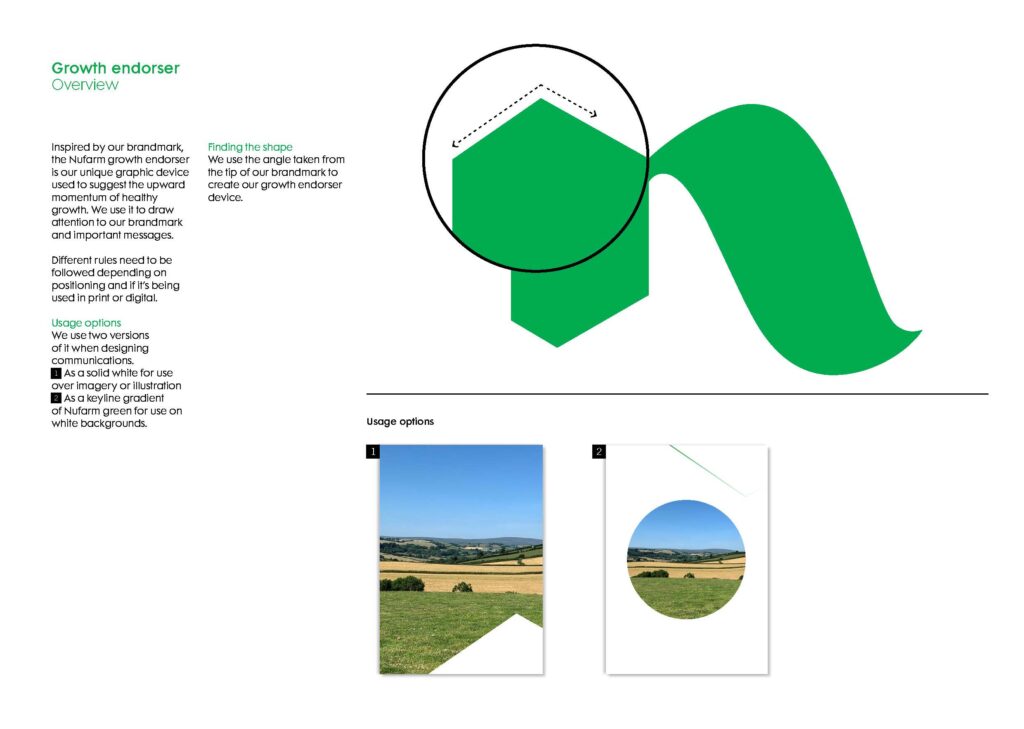 Growth endorser
Overview

Inspired by our brandmark, the Nufarm growth endorser is our unique graphic device used to suggest the upward momentum of healthy growth. We use it to draw attention to our brandmark and important messages.

Different rules need to be followed depending on positioning and if it's being used in print or digital.

Usage options
We use two versions of it when designing communications.
1 As a solid white for use over imagery or illustration
2 As a keyline gradient of Nufarm green for use on white backgrounds.

Finding the shape
We use the angle taken from the tip of our brandmark to create our growth endorser device.

Usage options

1

2